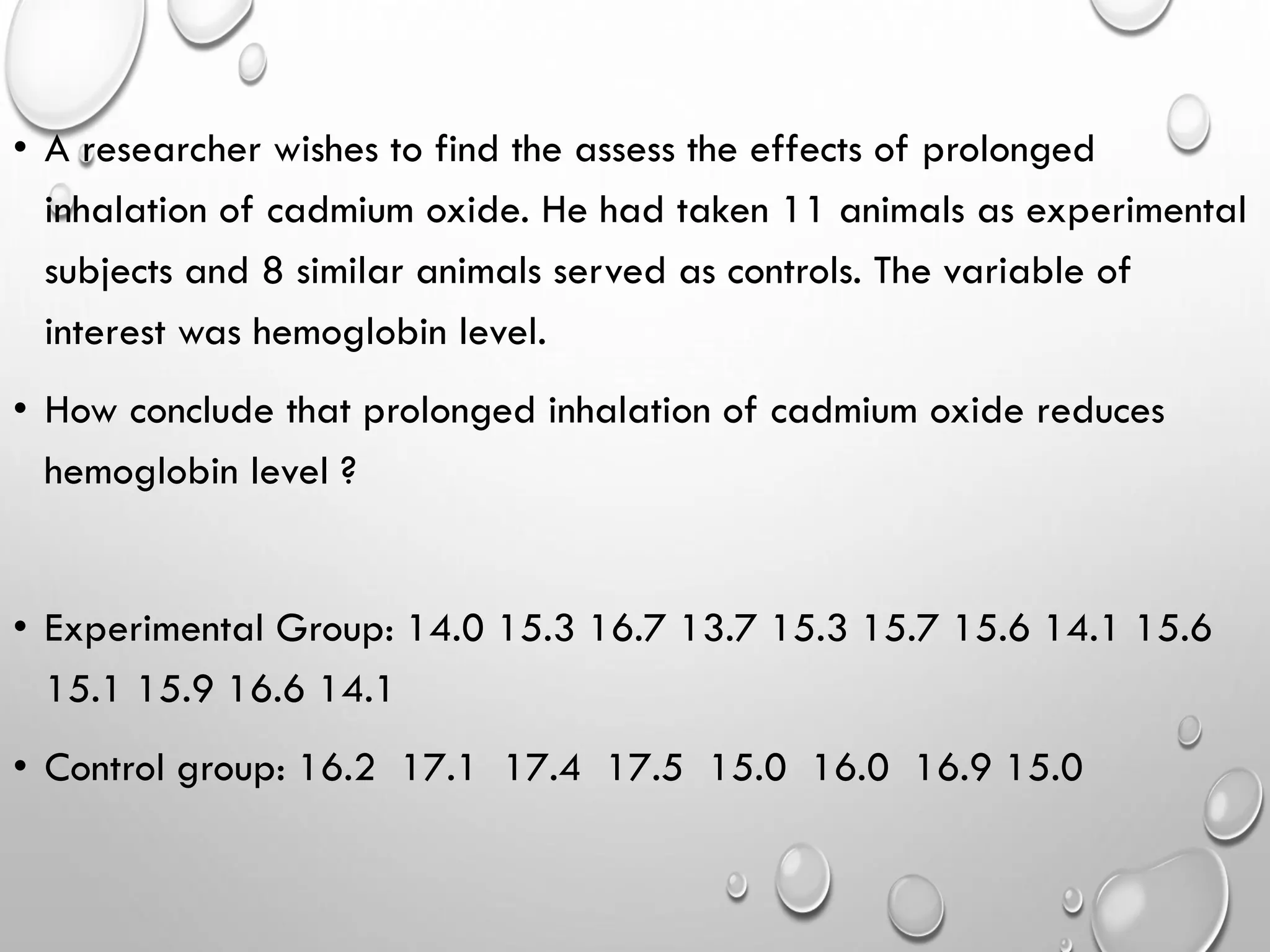 • A researcher wishes to find the assess the effects of prolonged inhalation of cadmium oxide. He had taken 11 animals as experimental subjects and 8 similar animals served as controls. The variable of interest was hemoglobin level.

• How conclude that prolonged inhalation of cadmium oxide reduces hemoglobin level ?

• Experimental Group: 14.0 15.3 16.7 13.7 15.3 15.7 15.6 14.1 15.6 15.1 15.9 16.6 14.1

• Control group: 16.2 17.1 17.4 17.5 15.0 16.0 16.9 15.0